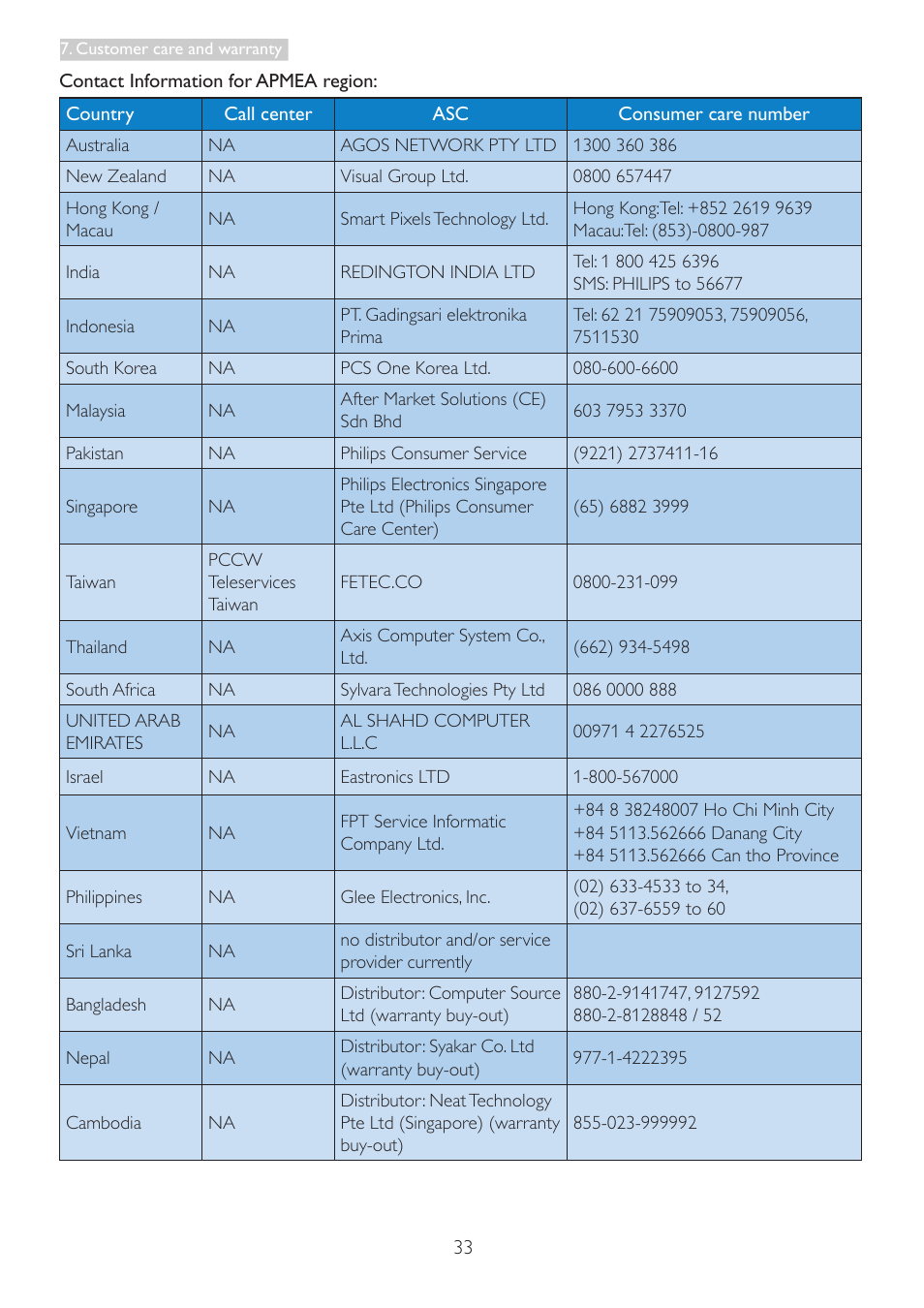 7. Customer care and warranty

Contact Information for APMEA region:

| Country | Call center | ASC | Consumer care number |
|---|---|---|---|
| Australia | NA | AGOS NETWORK PTY LTD | 1300 360 386 |
| New Zealand | NA | Visual Group Ltd. | 0800 657447 |
| Hong Kong / Macau | NA | Smart Pixels Technology Ltd. | Hong Kong:Tel: +852 2619 9639 Macau:Tel: (853)-0800-987 |
| India | NA | REDINGTON INDIA LTD | Tel: 1 800 425 6396 SMS: PHILIPS to 56677 |
| Indonesia | NA | PT. Gadingsari elektronika Prima | Tel: 62 21 75909053, 75909056, 7511530 |
| South Korea | NA | PCS One Korea Ltd. | 080-600-6600 |
| Malaysia | NA | After Market Solutions (CE) Sdn Bhd | 603 7953 3370 |
| Pakistan | NA | Philips Consumer Service | (9221) 2737411-16 |
| Singapore | NA | Philips Electronics Singapore Pte Ltd (Philips Consumer Care Center) | (65) 6882 3999 |
| Taiwan | PCCW Teleservices Taiwan | FETEC.CO | 0800-231-099 |
| Thailand | NA | Axis Computer System Co., Ltd. | (662) 934-5498 |
| South Africa | NA | Sylvara Technologies Pty Ltd | 086 0000 888 |
| UNITED ARAB EMIRATES | NA | AL SHAHD COMPUTER L.L.C | 00971 4 2276525 |
| Israel | NA | Eastronics LTD | 1-800-567000 |
| Vietnam | NA | FPT Service Informatic Company Ltd. | +84 8 38248007 Ho Chi Minh City +84 5113.562666 Danang City +84 5113.562666 Can tho Province |
| Philippines | NA | Glee Electronics, Inc. | (02) 633-4533 to 34, (02) 637-6559 to 60 |
| Sri Lanka | NA | no distributor and/or service provider currently | |
| Bangladesh | NA | Distributor: Computer Source Ltd (warranty buy-out) | 880-2-9141747, 9127592 880-2-8128848 / 52 |
| Nepal | NA | Distributor: Syakar Co. Ltd (warranty buy-out) | 977-1-4222395 |
| Cambodia | NA | Distributor: Neat Technology Pte Ltd (Singapore) (warranty buy-out) | 855-023-999992 |

33